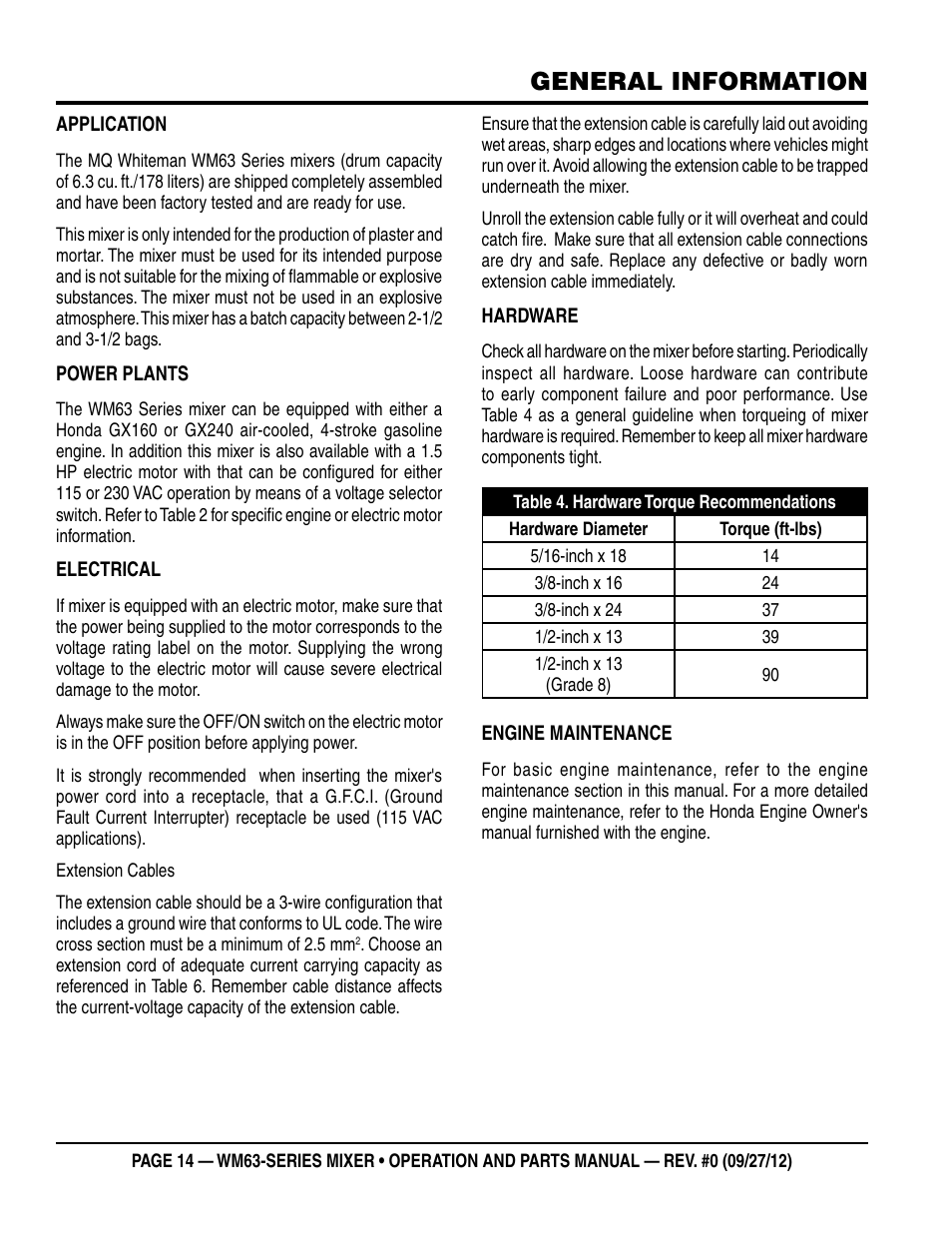 GENERAL INFORMATION

APPLICATION

The MQ Whiteman WM63 Series mixers (drum capacity of 6.3 cu. ft./178 liters) are shipped completely assembled and have been factory tested and are ready for use.

This mixer is only intended for the production of plaster and mortar. The mixer must be used for its intended purpose and is not suitable for the mixing of flammable or explosive substances. The mixer must not be used in an explosive atmosphere. This mixer has a batch capacity between 2-1/2 and 3-1/2 bags.

POWER PLANTS

The WM63 Series mixer can be equipped with either a Honda GX160 or GX240 air-cooled, 4-stroke gasoline engine. In addition this mixer is also available with a 1.5 HP electric motor with that can be configured for either 115 or 230 VAC operation by means of a voltage selector switch. Refer to Table 2 for specific engine or electric motor information.

ELECTRICAL

If mixer is equipped with an electric motor, make sure that the power being supplied to the motor corresponds to the voltage rating label on the motor. Supplying the wrong voltage to the electric motor will cause severe electrical damage to the motor.

Always make sure the OFF/ON switch on the electric motor is in the OFF position before applying power.

It is strongly recommended when inserting the mixer's power cord into a receptacle, that a G.F.C.I. (Ground Fault Current Interrupter) receptacle be used (115 VAC applications).

Extension Cables

The extension cable should be a 3-wire configuration that includes a ground wire that conforms to UL code. The wire cross section must be a minimum of 2.5 mm$^2$. Choose an extension cord of adequate current carrying capacity as referenced in Table 6. Remember cable distance affects the current-voltage capacity of the extension cable.

Ensure that the extension cable is carefully laid out avoiding wet areas, sharp edges and locations where vehicles might run over it. Avoid allowing the extension cable to be trapped underneath the mixer.

Unroll the extension cable fully or it will overheat and could catch fire. Make sure that all extension cable connections are dry and safe. Replace any defective or badly worn extension cable immediately.

HARDWARE

Check all hardware on the mixer before starting. Periodically inspect all hardware. Loose hardware can contribute to early component failure and poor performance. Use Table 4 as a general guideline when torqueing of mixer hardware is required. Remember to keep all mixer hardware components tight.

Table 4. Hardware Torque Recommendations

| Hardware Diameter | Torque (ft-lbs) |
|---|---|
| 5/16-inch x 18 | 14 |
| 3/8-inch x 16 | 24 |
| 3/8-inch x 24 | 37 |
| 1/2-inch x 13 | 39 |
| 1/2-inch x 13 (Grade 8) | 90 |

ENGINE MAINTENANCE

For basic engine maintenance, refer to the engine maintenance section in this manual. For a more detailed engine maintenance, refer to the Honda Engine Owner's manual furnished with the engine.

PAGE 14 — WM63-SERIES MIXER • OPERATION AND PARTS MANUAL — REV. #0 (09/27/12)